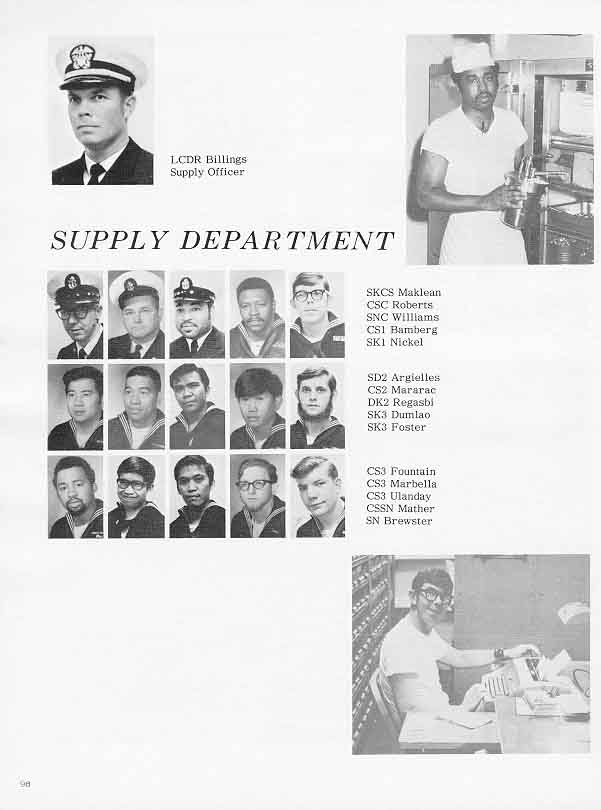 LCDR Billings
Supply Officer

SUPPLY DEPARTMENT

SKCS Maklean
CSC Roberts
SNC Williams
CS1 Bamberg
SK1 Nickel

SD2 Argielles
CS2 Mararac
DK2 Regasbi
SK3 Dumlao
SK3 Foster

CS3 Fountain
CS3 Marbella
CS3 Ulanday
CSSN Mather
SN Brewster

98